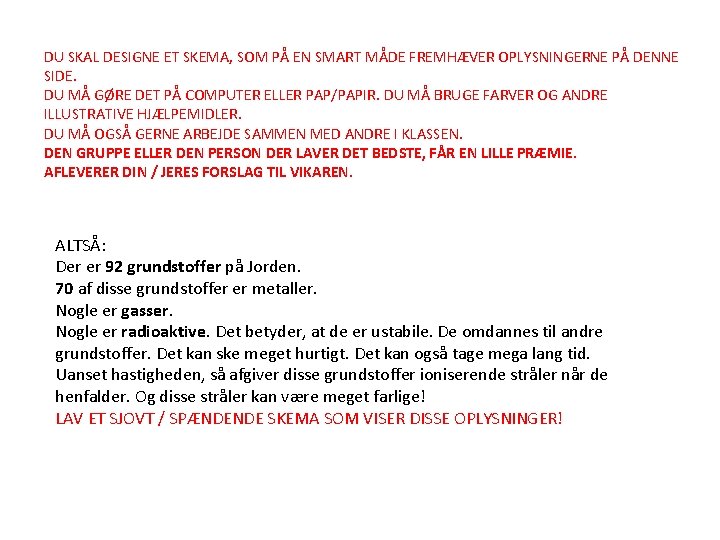 DU SKAL DESIGNE ET SKEMA, SOM PÅ EN SMART MÅDE FREMHÆVER OPLYSNINGERNE PÅ DENNE SIDE.
DU MÅ GØRE DET PÅ COMPUTER ELLER PAP/PAPIR. DU MÅ BRUGE FARVER OG ANDRE ILLUSTRATIVE HJÆLPEMIDLER.
DU MÅ OGSÅ GERNE ARBEJDE SAMMEN MED ANDRE I KLASSEN.
DEN GRUPPE ELLER DEN PERSON DER LAVER DET BEDSTE, FÅR EN LILLE PRÆMIE.
AFLEVERER DIN / JERES FORSLAG TIL VIKAREN.

ALTSÅ:
Der er 92 grundstoffer på Jorden.
70 af disse grundstoffer er metaller.
Nogle er gasser.
Nogle er radioaktive. Det betyder, at de er ustabile. De omdannes til andre grundstoffer. Det kan ske meget hurtigt. Det kan også tage mega lang tid. Uanset hastigheden, så afgiver disse grundstoffer ioniserende stråler når de henfalder. Og disse stråler kan være meget farlige!
LAV ET SJOVT / SPÆNDENDE SKEMA SOM VISER DISSE OPLYSNINGER!